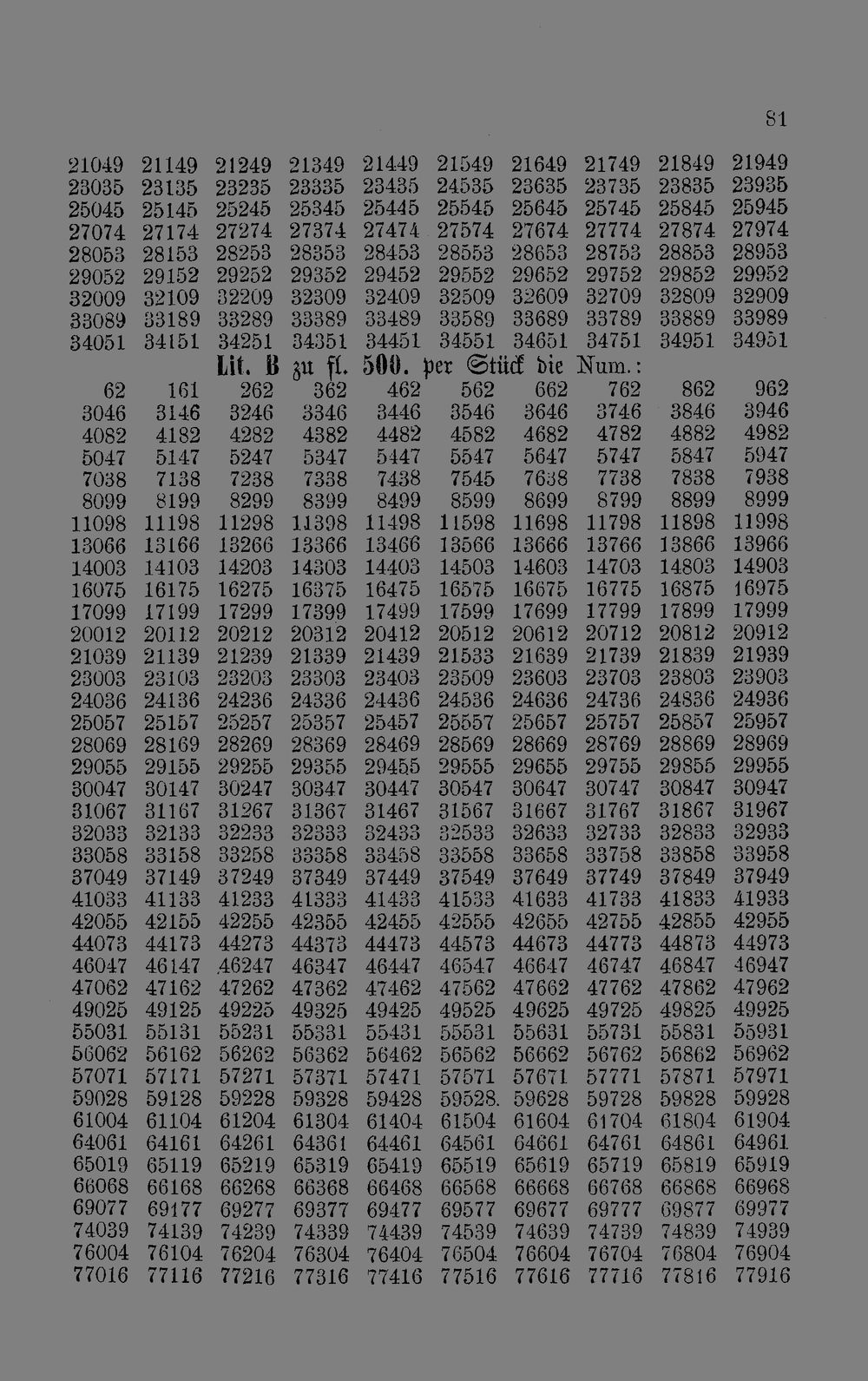 81

| | | | | | | | | | |
|---|---|---|---|---|---|---|---|---|---|
| 21049 | 21149 | 21249 | 21349 | 21449 | 21549 | 21649 | 21749 | 21849 | 21949 |
| 23035 | 23135 | 23235 | 23335 | 23435 | 24535 | 23635 | 23735 | 23835 | 23935 |
| 25045 | 25145 | 25245 | 25345 | 25445 | 25545 | 25645 | 25745 | 25845 | 25945 |
| 27074 | 27174 | 27274 | 27374 | 27474 | 27574 | 27674 | 27774 | 27874 | 27974 |
| 28053 | 28153 | 28253 | 28353 | 28453 | 28553 | 28653 | 28753 | 28853 | 28953 |
| 29052 | 29152 | 29252 | 29352 | 29452 | 29552 | 29652 | 29752 | 29852 | 29952 |
| 32009 | 32109 | 32209 | 32309 | 32409 | 32509 | 32609 | 32709 | 32809 | 32909 |
| 33089 | 33189 | 33289 | 33389 | 33489 | 33589 | 33689 | 33789 | 33889 | 33989 |
| 34051 | 34151 | 34251 | 34351 | 34451 | 34551 | 34651 | 34751 | 34951 | 34951 |

Lit. B zu fl. 500. per Stück die Num.:

| | | | | | | | | | |
|---|---|---|---|---|---|---|---|---|---|
| 62 | 161 | 262 | 362 | 462 | 562 | 662 | 762 | 862 | 962 |
| 3046 | 3146 | 3246 | 3346 | 3446 | 3546 | 3646 | 3746 | 3846 | 3946 |
| 4082 | 4182 | 4282 | 4382 | 4482 | 4582 | 4682 | 4782 | 4882 | 4982 |
| 5047 | 5147 | 5247 | 5347 | 5447 | 5547 | 5647 | 5747 | 5847 | 5947 |
| 7038 | 7138 | 7238 | 7338 | 7438 | 7545 | 7638 | 7738 | 7838 | 7938 |
| 8099 | 8199 | 8299 | 8399 | 8499 | 8599 | 8699 | 8799 | 8899 | 8999 |
| 11098 | 11198 | 11298 | 11398 | 11498 | 11598 | 11698 | 11798 | 11898 | 11998 |
| 13066 | 13166 | 13266 | 13366 | 13466 | 13566 | 13666 | 13766 | 13866 | 13966 |
| 14003 | 14103 | 14203 | 14303 | 14403 | 14503 | 14603 | 14703 | 14803 | 14903 |
| 16075 | 16175 | 16275 | 16375 | 16475 | 16575 | 16675 | 16775 | 16875 | 16975 |
| 17099 | 17199 | 17299 | 17399 | 17499 | 17599 | 17699 | 17799 | 17899 | 17999 |
| 20012 | 20112 | 20212 | 20312 | 20412 | 20512 | 20612 | 20712 | 20812 | 20912 |
| 21039 | 21139 | 21239 | 21339 | 21439 | 21533 | 21639 | 21739 | 21839 | 21939 |
| 23003 | 23103 | 23203 | 23303 | 23403 | 23509 | 23603 | 23703 | 23803 | 23903 |
| 24036 | 24136 | 24236 | 24336 | 24436 | 24536 | 24636 | 24736 | 24836 | 24936 |
| 25057 | 25157 | 25257 | 25357 | 25457 | 25557 | 25657 | 25757 | 25857 | 25957 |
| 28069 | 28169 | 28269 | 28369 | 28469 | 28569 | 28669 | 28769 | 28869 | 28969 |
| 29055 | 29155 | 29255 | 29355 | 29455 | 29555 | 29655 | 29755 | 29855 | 29955 |
| 30047 | 30147 | 30247 | 30347 | 30447 | 30547 | 30647 | 30747 | 30847 | 30947 |
| 31067 | 31167 | 31267 | 31367 | 31467 | 31567 | 31667 | 31767 | 31867 | 31967 |
| 32033 | 32133 | 32233 | 32333 | 32433 | 32533 | 32633 | 32733 | 32833 | 32933 |
| 33058 | 33158 | 33258 | 33358 | 33458 | 33558 | 33658 | 33758 | 33858 | 33958 |
| 37049 | 37149 | 37249 | 37349 | 37449 | 37549 | 37649 | 37749 | 37849 | 37949 |
| 41033 | 41133 | 41233 | 41333 | 41433 | 41533 | 41633 | 41733 | 41833 | 41933 |
| 42055 | 42155 | 42255 | 42355 | 42455 | 42555 | 42655 | 42755 | 42855 | 42955 |
| 44073 | 44173 | 44273 | 44373 | 44473 | 44573 | 44673 | 44773 | 44873 | 44973 |
| 46047 | 46147 | 46247 | 46347 | 46447 | 46547 | 46647 | 46747 | 46847 | 46947 |
| 47062 | 47162 | 47262 | 47362 | 47462 | 47562 | 47662 | 47762 | 47862 | 47962 |
| 49025 | 49125 | 49225 | 49325 | 49425 | 49525 | 49625 | 49725 | 49825 | 49925 |
| 55031 | 55131 | 55231 | 55331 | 55431 | 55531 | 55631 | 55731 | 55831 | 55931 |
| 56062 | 56162 | 56262 | 56362 | 56462 | 56562 | 56662 | 56762 | 56862 | 56962 |
| 57071 | 57171 | 57271 | 57371 | 57471 | 57571 | 57671 | 57771 | 57871 | 57971 |
| 59028 | 59128 | 59228 | 59328 | 59428 | 59528. | 59628 | 59728 | 59828 | 59928 |
| 61004 | 61104 | 61204 | 61304 | 61404 | 61504 | 61604 | 61704 | 61804 | 61904 |
| 64061 | 64161 | 64261 | 64361 | 64461 | 64561 | 64661 | 64761 | 64861 | 64961 |
| 65019 | 65119 | 65219 | 65319 | 65419 | 65519 | 65619 | 65719 | 65819 | 65919 |
| 66068 | 66168 | 66268 | 66368 | 66468 | 66568 | 66668 | 66768 | 66868 | 66968 |
| 69077 | 69177 | 69277 | 69377 | 69477 | 69577 | 69677 | 69777 | 69877 | 69977 |
| 74039 | 74139 | 74239 | 74339 | 74439 | 74539 | 74639 | 74739 | 74839 | 74939 |
| 76004 | 76104 | 76204 | 76304 | 76404 | 76504 | 76604 | 76704 | 76804 | 76904 |
| 77016 | 77116 | 77216 | 77316 | 77416 | 77516 | 77616 | 77716 | 77816 | 77916 |